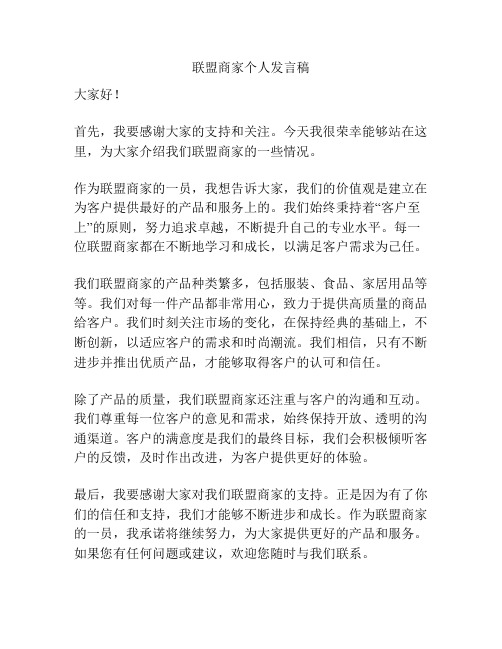 联盟商家个人发言稿

大家好！

首先，我要感谢大家的支持和关注。今天我很荣幸能够站在这里，为大家介绍我们联盟商家的一些情况。

作为联盟商家的一员，我想告诉大家，我们的价值观是建立在为客户提供最好的产品和服务上的。我们始终秉持着“客户至上”的原则，努力追求卓越，不断提升自己的专业水平。每一位联盟商家都在不断地学习和成长，以满足客户需求为己任。

我们联盟商家的产品种类繁多，包括服装、食品、家居用品等等。我们对每一件产品都非常用心，致力于提供高质量的商品给客户。我们时刻关注市场的变化，在保持经典的基础上，不断创新，以适应客户的需求和时尚潮流。我们相信，只有不断进步并推出优质产品，才能够取得客户的认可和信任。

除了产品的质量，我们联盟商家还注重与客户的沟通和互动。我们尊重每一位客户的意见和需求，始终保持开放、透明的沟通渠道。客户的满意度是我们的最终目标，我们会积极倾听客户的反馈，及时作出改进，为客户提供更好的体验。

最后，我要感谢大家对我们联盟商家的支持。正是因为有了你们的信任和支持，我们才能够不断进步和成长。作为联盟商家的一员，我承诺将继续努力，为大家提供更好的产品和服务。如果您有任何问题或建议，欢迎您随时与我们联系。